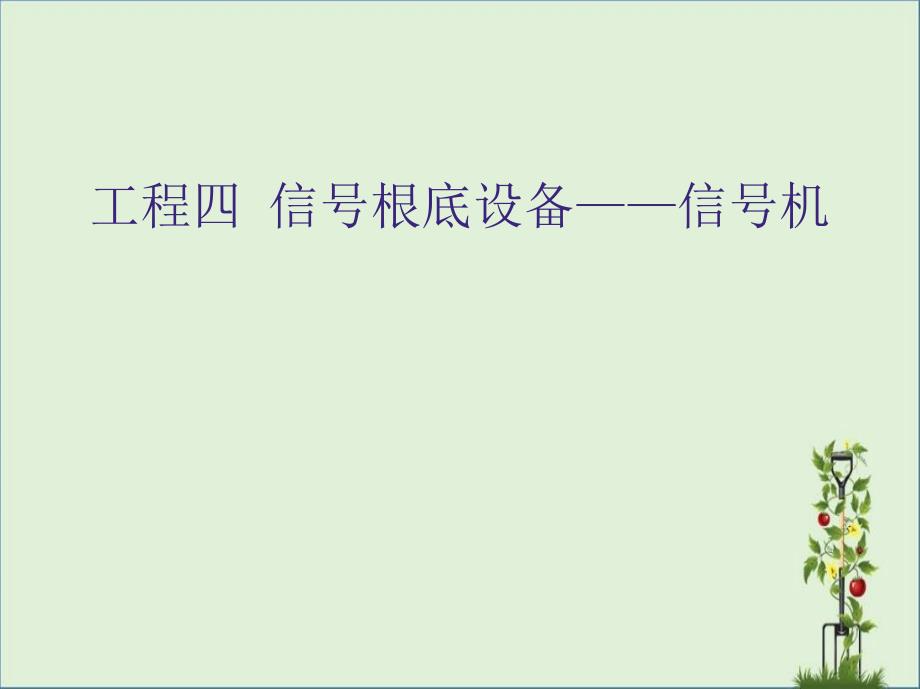 工程四 信号根底设备——信号机